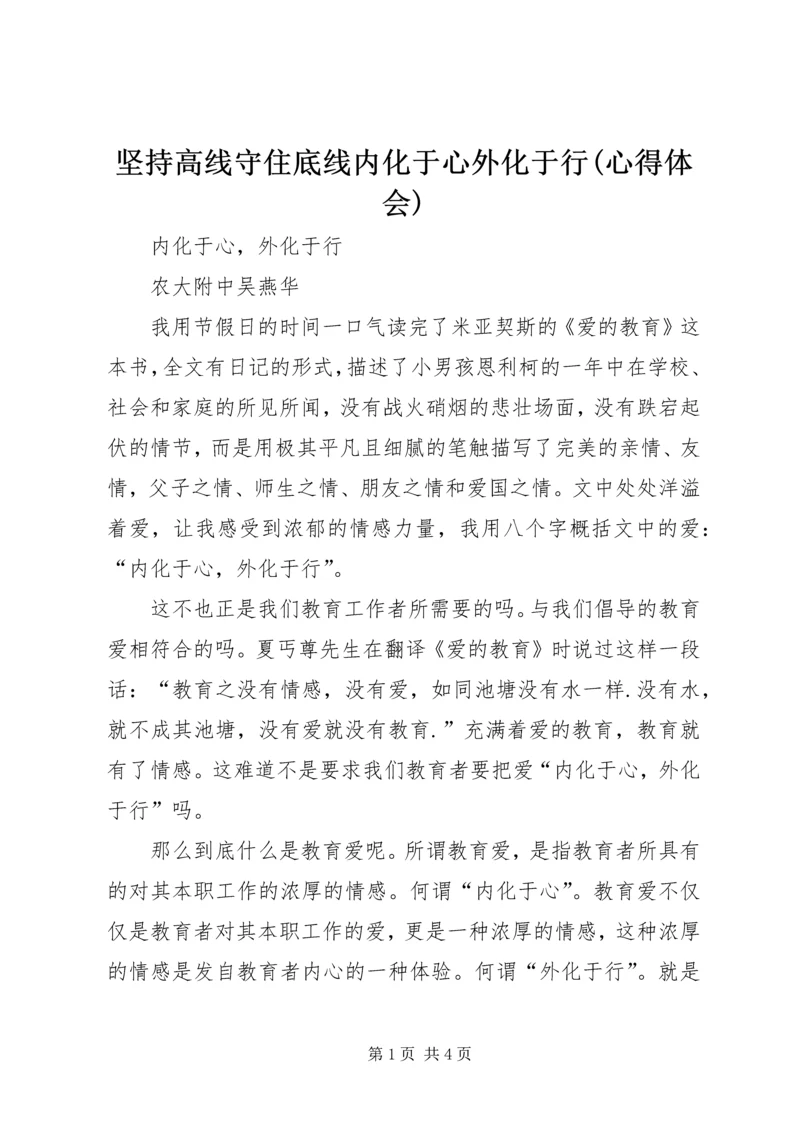 坚持高线守住底线内化于心外化于行(心得体会)

内化于心，外化于行

农大附中吴燕华

我用节假日的时间一口气读完了米亚契斯的《爱的教育》这本书,全文有日记的形式,描述了小男孩恩利柯的一年中在学校、社会和家庭的所见所闻，没有战火硝烟的悲壮场面，没有跌宕起伏的情节，而是用极其平凡且细腻的笔触描写了完美的亲情、友情，父子之情、师生之情、朋友之情和爱国之情。文中处处洋溢着爱，让我感受到浓郁的情感力量，我用八个字概括文中的爱：“内化于心，外化于行”。

这不也正是我们教育工作者所需要的吗。与我们倡导的教育爱相符合的吗。夏丐尊先生在翻译《爱的教育》时说过这样一段话：“教育之没有情感，没有爱，如同池塘没有水一样.没有水，就不成其池塘，没有爱就没有教育.”充满着爱的教育，教育就有了情感。这难道不是要求我们教育者要把爱“内化于心，外化于行”吗。

那么到底什么是教育爱呢。所谓教育爱，是指教育者所具有的对其本职工作的浓厚的情感。何谓“内化于心”。教育爱不仅仅是教育者对其本职工作的爱，更是一种浓厚的情感，这种浓厚的情感是发自教育者内心的一种体验。何谓“外化于行”。就是

第 1 页 共 4 页